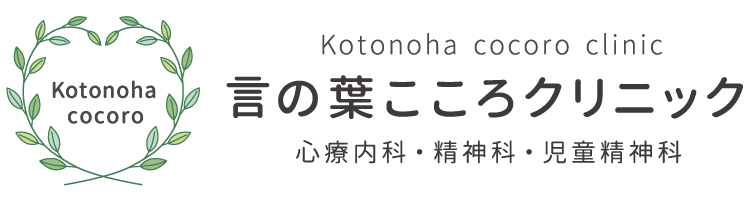 Kotonoha cocoro

Kotonoha cocoro clinic
言の葉こころクリニック
心療内科・精神科・児童精神科